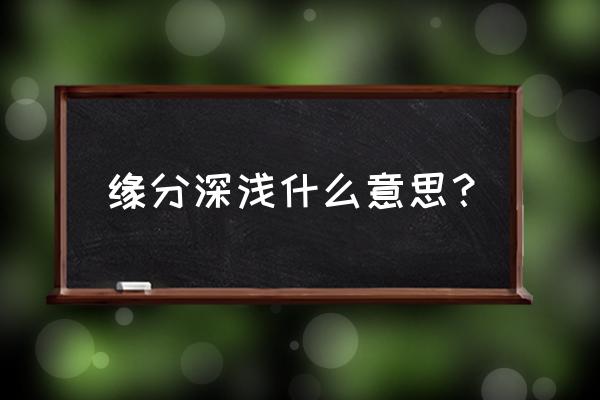 缘分深浅什么意思？